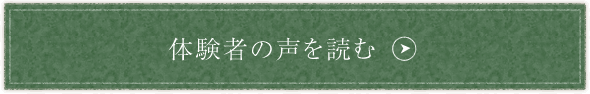 体験者の声を読む